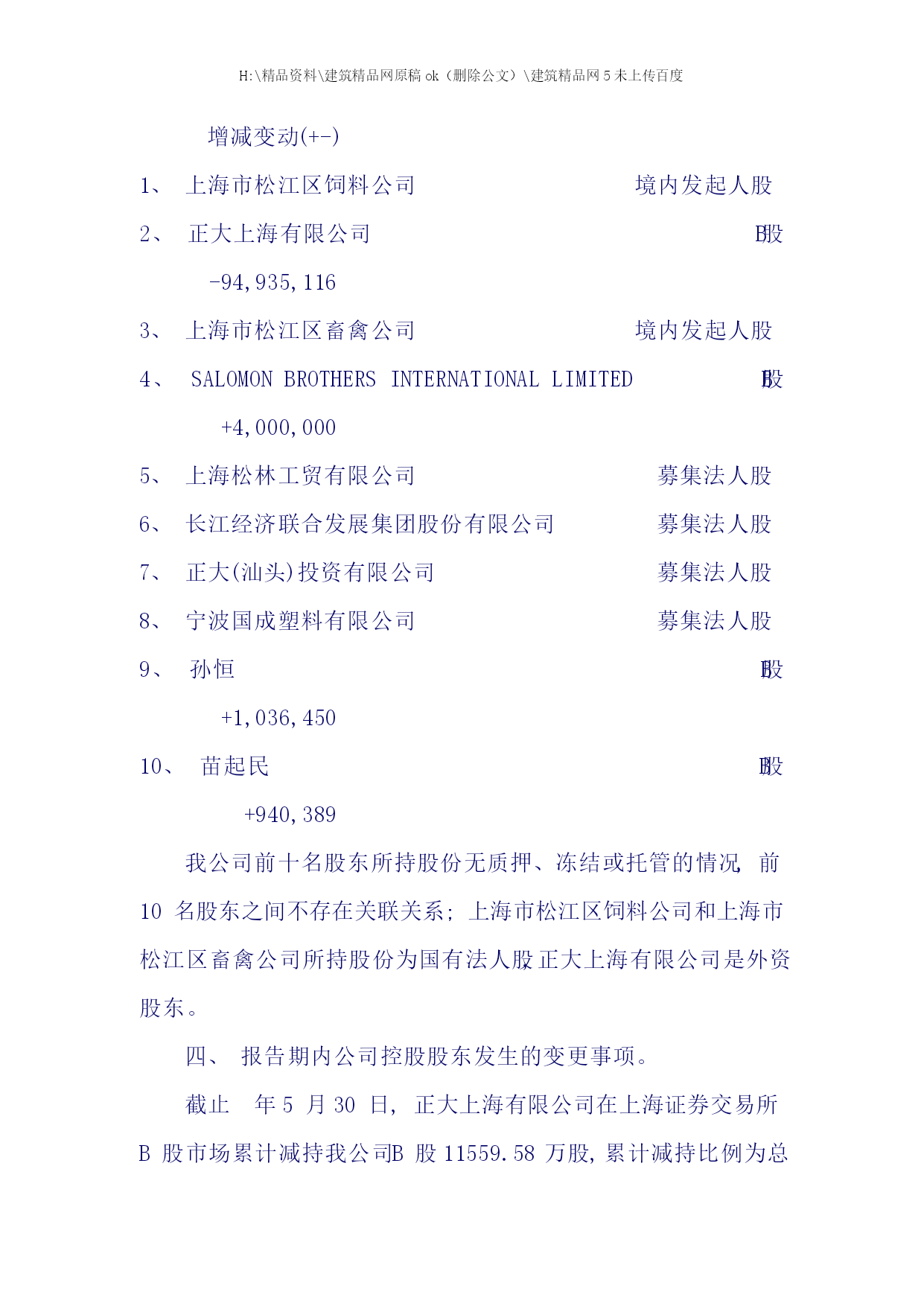 H:\精品资料\建筑精品网原稿 ok（删除公文）\建筑精品网 5 未上传百度

增减变动(+-)

1、 上海市松江区饲料公司 境内发起人股

2、 正大上海有限公司 B股

-94,935,116

3、 上海市松江区畜禽公司 境内发起人股

4、 SALOMON BROTHERS INTERNATIONAL LIMITED B股

+4,000,000

5、 上海松林工贸有限公司 募集法人股

6、 长江经济联合发展集团股份有限公司 募集法人股

7、 正大(汕头)投资有限公司 募集法人股

8、 宁波国成塑料有限公司 募集法人股

9、 孙恒 B股

+1,036,450

10、 苗起民 B股

+940,389

我公司前十名股东所持股份无质押、冻结或托管的情况，前 10 名股东之间不存在关联关系；上海市松江区饲料公司和上海市松江区畜禽公司所持股份为国有法人股，正大上海有限公司是外资股东。

四、 报告期内公司控股股东发生的变更事项。

截止 年 5 月 30 日，正大上海有限公司在上海证券交易所 B 股市场累计减持我公司B 股 11559.58 万股，累计减持比例为总